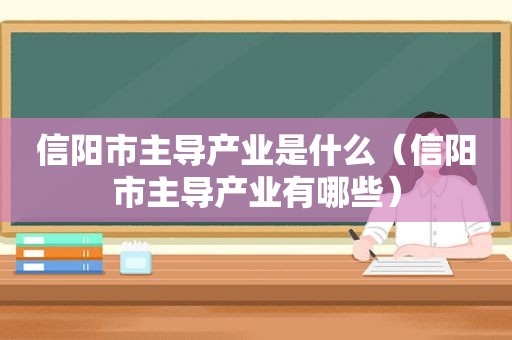 信阳市主导产业是什么（信阳市主导产业有哪些）